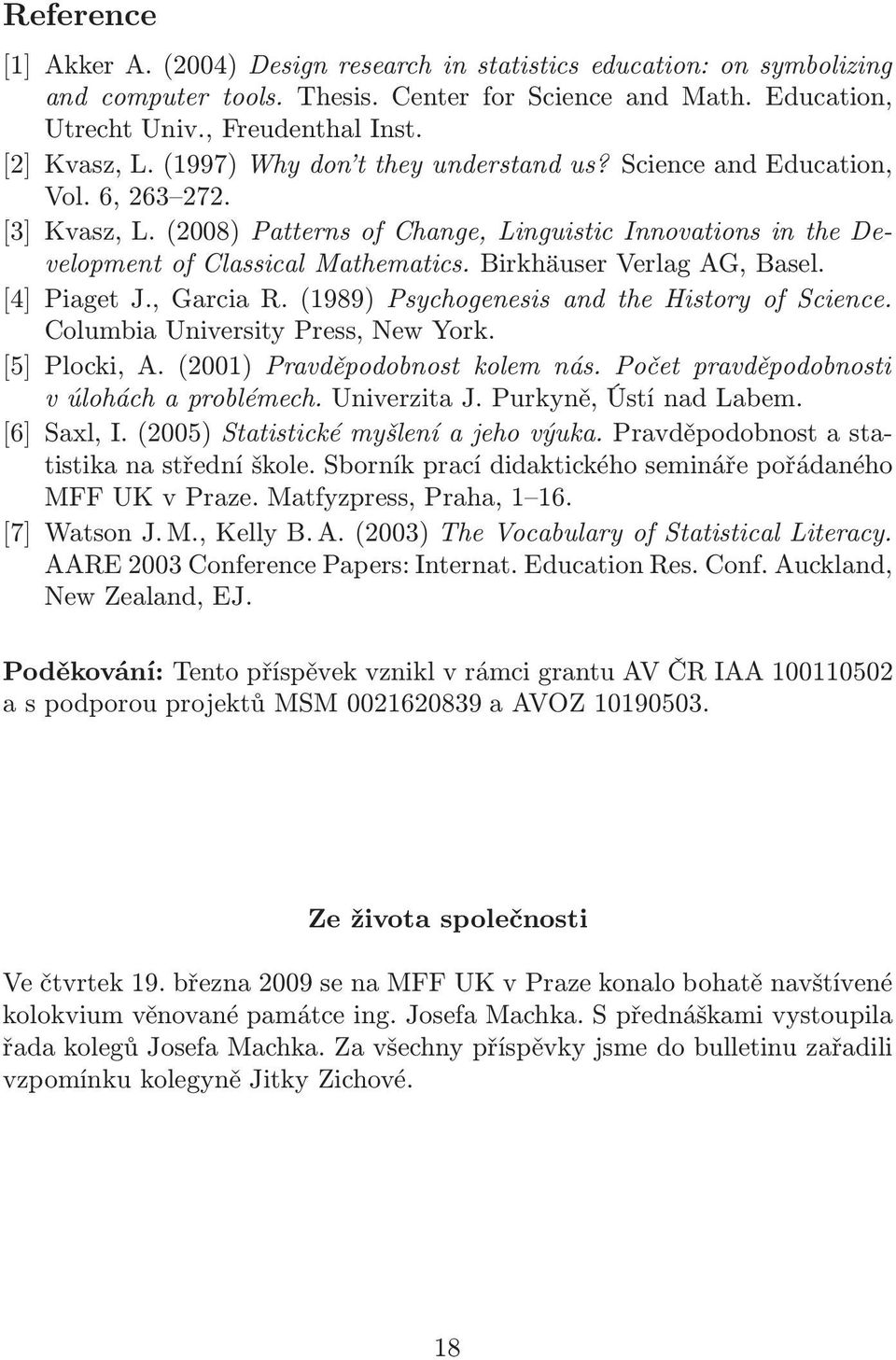 Reference

[1] Akker A. (2004) Design research in statistics education: on symbolizing and computer tools. Thesis. Center for Science and Math. Education, Utrecht Univ., Freudenthal Inst.

[2] Kvasz, L. (1997) Why don't they understand us? Science and Education, Vol. 6, 263–272.

[3] Kvasz, L. (2008) Patterns of Change, Linguistic Innovations in the Development of Classical Mathematics. Birkhäuser Verlag AG, Basel.

[4] Piaget J., Garcia R. (1989) Psychogenesis and the History of Science. Columbia University Press, New York.

[5] Plocki, A. (2001) Pravděpodobnost kolem nás. Počet pravděpodobnosti v úlohách a problémech. Univerzita J. Purkyně, Ústí nad Labem.

[6] Saxl, I. (2005) Statistické myšlení a jeho výuka. Pravděpodobnost a statistika na střední škole. Sborník prací didaktického semináře pořádaného MFF UK v Praze. Matfyzpress, Praha, 1–16.

[7] Watson J. M., Kelly B. A. (2003) The Vocabulary of Statistical Literacy. AARE 2003 Conference Papers: Internat. Education Res. Conf. Auckland, New Zealand, EJ.

Poděkování: Tento příspěvek vznikl v rámci grantu AV ČR IAA 100110502 a s podporou projektů MSM 0021620839 a AVOZ 10190503.

Ze života společnosti

Ve čtvrtek 19. března 2009 se na MFF UK v Praze konalo bohatě navštívené kolokvium věnované památce ing. Josefa Machka. S přednáškami vystoupila řada kolegů Josefa Machka. Za všechny příspěvky jsme do bulletinu zařadili vzpomínku kolegyně Jitky Zichové.

18